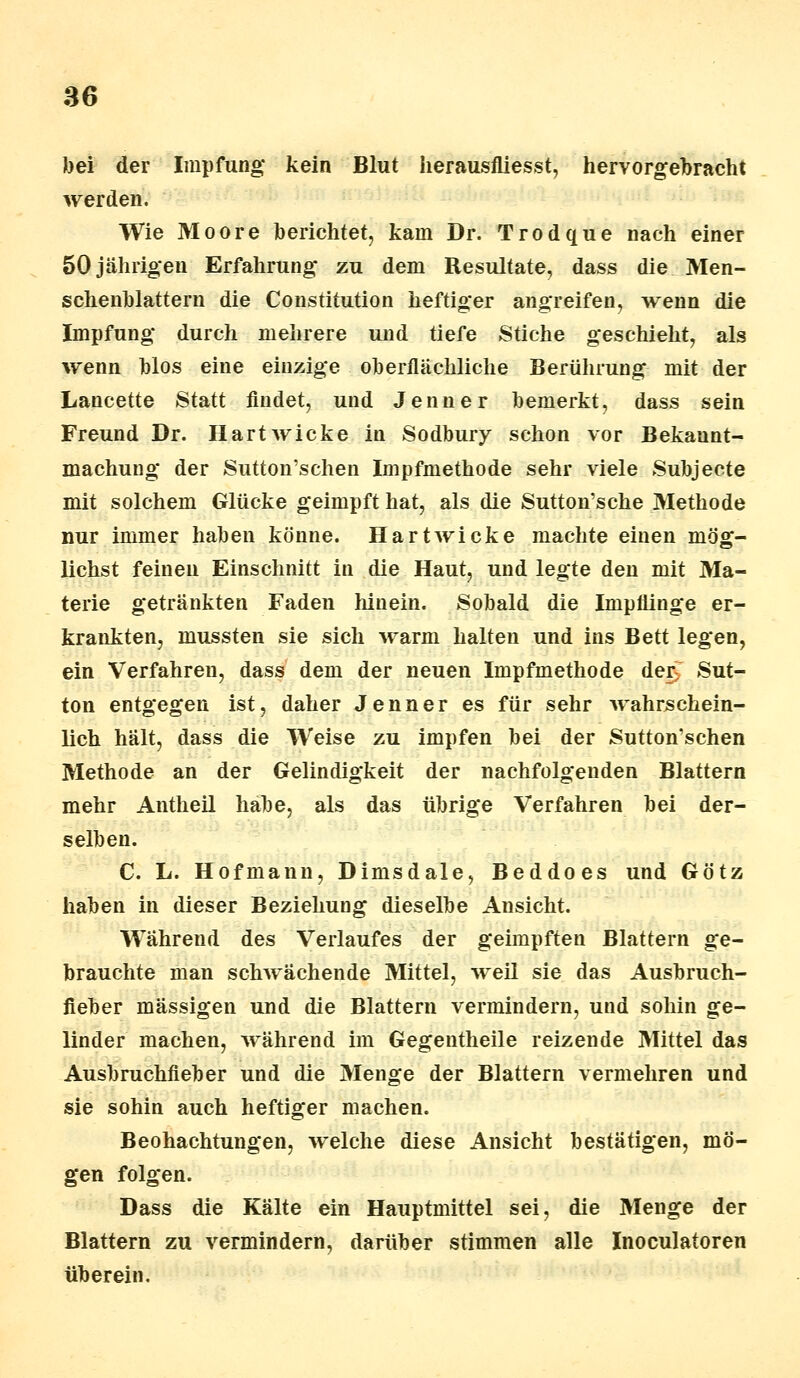 36

bei der Impfung kein Blut herausfliesst, hervorgebracht werden.

Wie Moore berichtet, kam Dr. Trodque nach einer 50jährigen Erfahrung zu dem Resultate, dass die Menschenblattern die Constitution heftiger angreifen, wenn die Impfung durch mehrere und tiefe Stiche geschieht, als wenn blos eine einzige oberflächliche Berührung mit der Lancette Statt findet, und Jenner bemerkt, dass sein Freund Dr. Hartwicke in Sodbury schon vor Bekanntmachung der Sutton'schen Impfmethode sehr viele Subjecte mit solchem Glücke geimpft hat, als die Sutton'sche Methode nur immer haben könne. Hartwicke machte einen möglichst feinen Einschnitt in die Haut, und legte den mit Materie getränkten Faden hinein. Sobald die Impflinge erkrankten, mussten sie sich warm halten und ins Bett legen, ein Verfahren, dass dem der neuen Impfmethode der Sutton entgegen ist, daher Jenner es für sehr wahrscheinlich hält, dass die Weise zu impfen bei der Sutton'schen Methode an der Gelindigkeit der nachfolgenden Blattern mehr Antheil habe, als das übrige Verfahren bei derselben.

C. L. Hofmann, Dimsdale, Beddoes und Götz haben in dieser Beziehung dieselbe Ansicht.

Während des Verlaufes der geimpften Blattern gebrauchte man schwächende Mittel, weil sie das Ausbruchfieber mässigen und die Blattern vermindern, und sohin gelinder machen, während im Gegentheile reizende Mittel das Ausbruchfieber und die Menge der Blattern vermehren und sie sohin auch heftiger machen.

Beobachtungen, welche diese Ansicht bestätigen, mögen folgen.

Dass die Kälte ein Hauptmittel sei, die Menge der Blattern zu vermindern, darüber stimmen alle Inoculatoren überein.